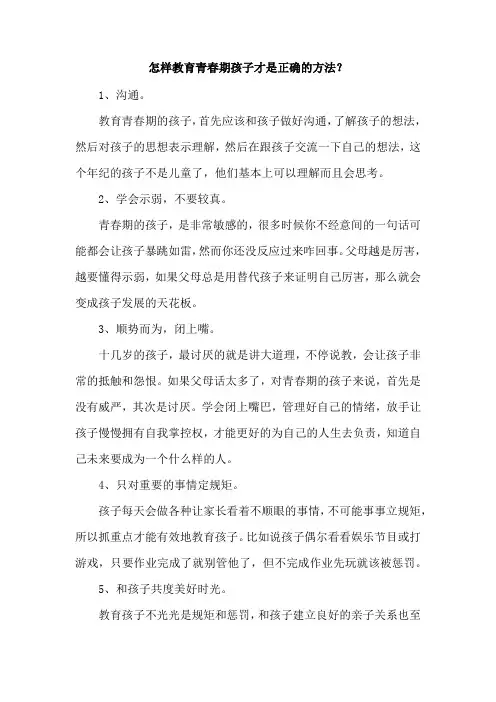 怎样教育青春期孩子才是正确的方法？

1、沟通。

教育青春期的孩子，首先应该和孩子做好沟通，了解孩子的想法，然后对孩子的思想表示理解，然后在跟孩子交流一下自己的想法，这个年纪的孩子不是儿童了，他们基本上可以理解而且会思考。

2、学会示弱，不要较真。

青春期的孩子，是非常敏感的，很多时候你不经意间的一句话可能都会让孩子暴跳如雷，然而你还没反应过来咋回事。父母越是厉害，越要懂得示弱，如果父母总是用替代孩子来证明自己厉害，那么就会变成孩子发展的天花板。

3、顺势而为，闭上嘴。

十几岁的孩子，最讨厌的就是讲大道理，不停说教，会让孩子非常的抵触和怨恨。如果父母话太多了，对青春期的孩子来说，首先是没有威严，其次是讨厌。学会闭上嘴巴，管理好自己的情绪，放手让孩子慢慢拥有自我掌控权，才能更好的为自己的人生去负责，知道自己未来要成为一个什么样的人。

4、只对重要的事情定规矩。

孩子每天会做各种让家长看着不顺眼的事情，不可能事事立规矩，所以抓重点才能有效地教育孩子。比如说孩子偶尔看看娱乐节目或打游戏，只要作业完成了就别管他了，但不完成作业先玩就该被惩罚。

5、和孩子共度美好时光。

教育孩子不光光是规矩和惩罚，和孩子建立良好的亲子关系也至